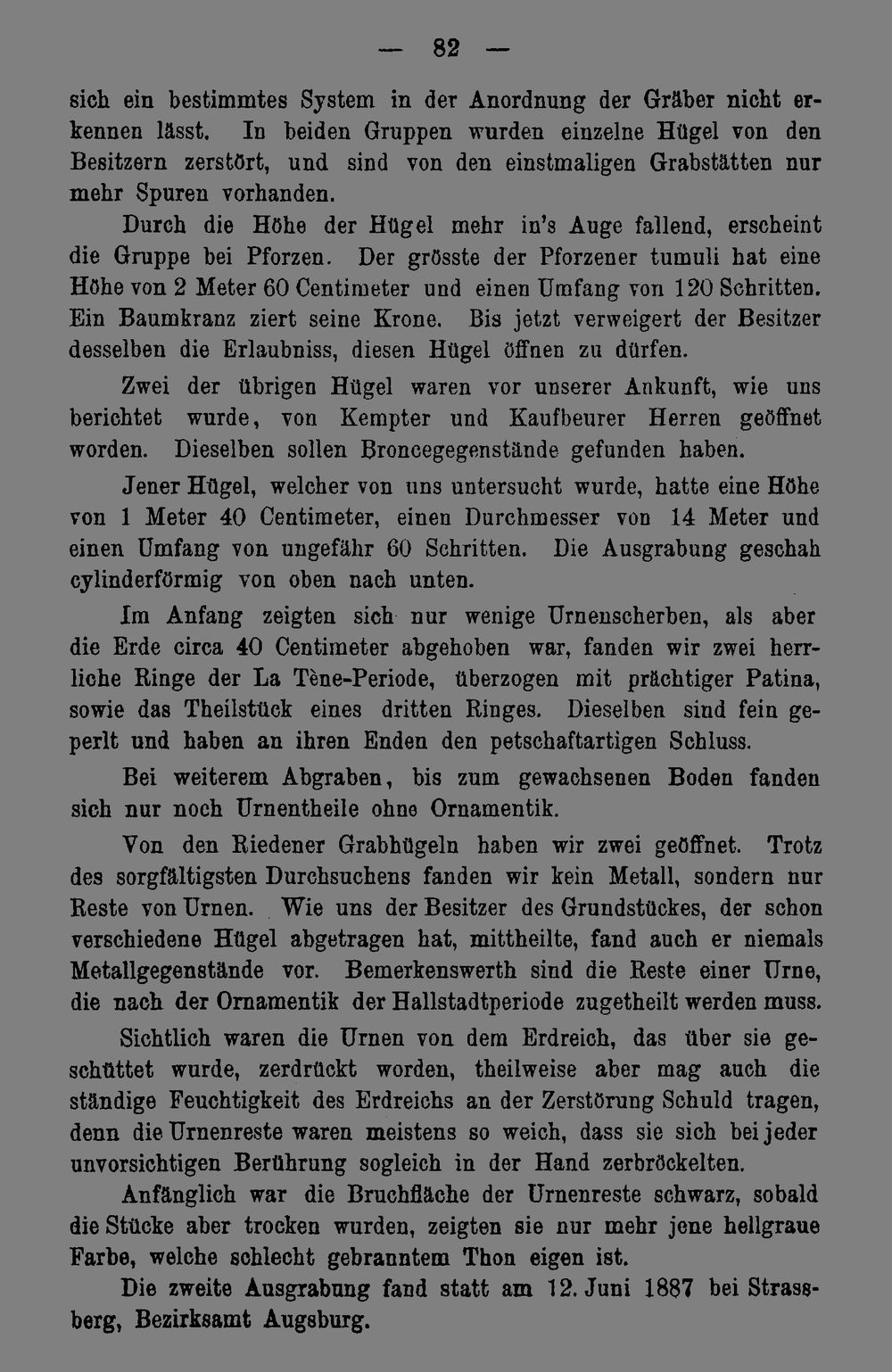 — 82 —

sich ein bestimmtes System in der Anordnung der Gräber nicht erkennen lässt. In beiden Gruppen wurden einzelne Hügel von den Besitzern zerstört, und sind von den einstmaligen Grabstätten nur mehr Spuren vorhanden.

Durch die Höhe der Hügel mehr in's Auge fallend, erscheint die Gruppe bei Pforzen. Der grösste der Pforzener tumuli hat eine Höhe von 2 Meter 60 Centimeter und einen Umfang von 120 Schritten. Ein Baumkranz ziert seine Krone. Bis jetzt verweigert der Besitzer desselben die Erlaubniss, diesen Hügel öffnen zu dürfen.

Zwei der übrigen Hügel waren vor unserer Ankunft, wie uns berichtet wurde, von Kempter und Kaufbeurer Herren geöffnet worden. Dieselben sollen Broncegegenstände gefunden haben.

Jener Hügel, welcher von uns untersucht wurde, hatte eine Höhe von 1 Meter 40 Centimeter, einen Durchmesser von 14 Meter und einen Umfang von ungefähr 60 Schritten. Die Ausgrabung geschah cylinderförmig von oben nach unten.

Im Anfang zeigten sich nur wenige Urnenscherben, als aber die Erde circa 40 Centimeter abgehoben war, fanden wir zwei herrliche Ringe der La Tène-Periode, überzogen mit prächtiger Patina, sowie das Theilstück eines dritten Ringes. Dieselben sind fein geperlt und haben an ihren Enden den petschaftartigen Schluss.

Bei weiterem Abgraben, bis zum gewachsenen Boden fanden sich nur noch Urnentheile ohne Ornamentik.

Von den Riedener Grabhügeln haben wir zwei geöffnet. Trotz des sorgfältigsten Durchsuchens fanden wir kein Metall, sondern nur Reste von Urnen. Wie uns der Besitzer des Grundstückes, der schon verschiedene Hügel abgetragen hat, mittheilte, fand auch er niemals Metallgegenstände vor. Bemerkenswerth sind die Reste einer Urne, die nach der Ornamentik der Hallstadtperiode zugetheilt werden muss.

Sichtlich waren die Urnen von dem Erdreich, das über sie geschüttet wurde, zerdrückt worden, theilweise aber mag auch die ständige Feuchtigkeit des Erdreichs an der Zerstörung Schuld tragen, denn die Urnenreste waren meistens so weich, dass sie sich bei jeder unvorsichtigen Berührung sogleich in der Hand zerbröckelten.

Anfänglich war die Bruchfläche der Urnenreste schwarz, sobald die Stücke aber trocken wurden, zeigten sie nur mehr jene hellgraue Farbe, welche schlecht gebranntem Thon eigen ist.

Die zweite Ausgrabung fand statt am 12. Juni 1887 bei Strassberg, Bezirksamt Augsburg.